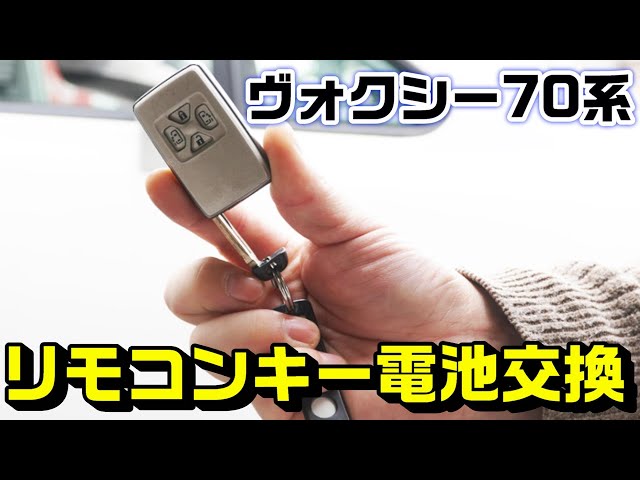 ヴォクシー70系

リモコンキー電池交換